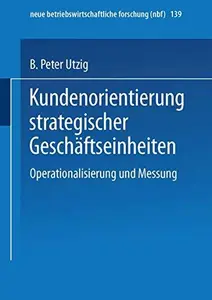 neue betriebswirtschaftliche forschung (nbf) 139

B. Peter Utzig

Kundenorientierung strategischer Geschäftseinheiten

Operationalisierung und Messung